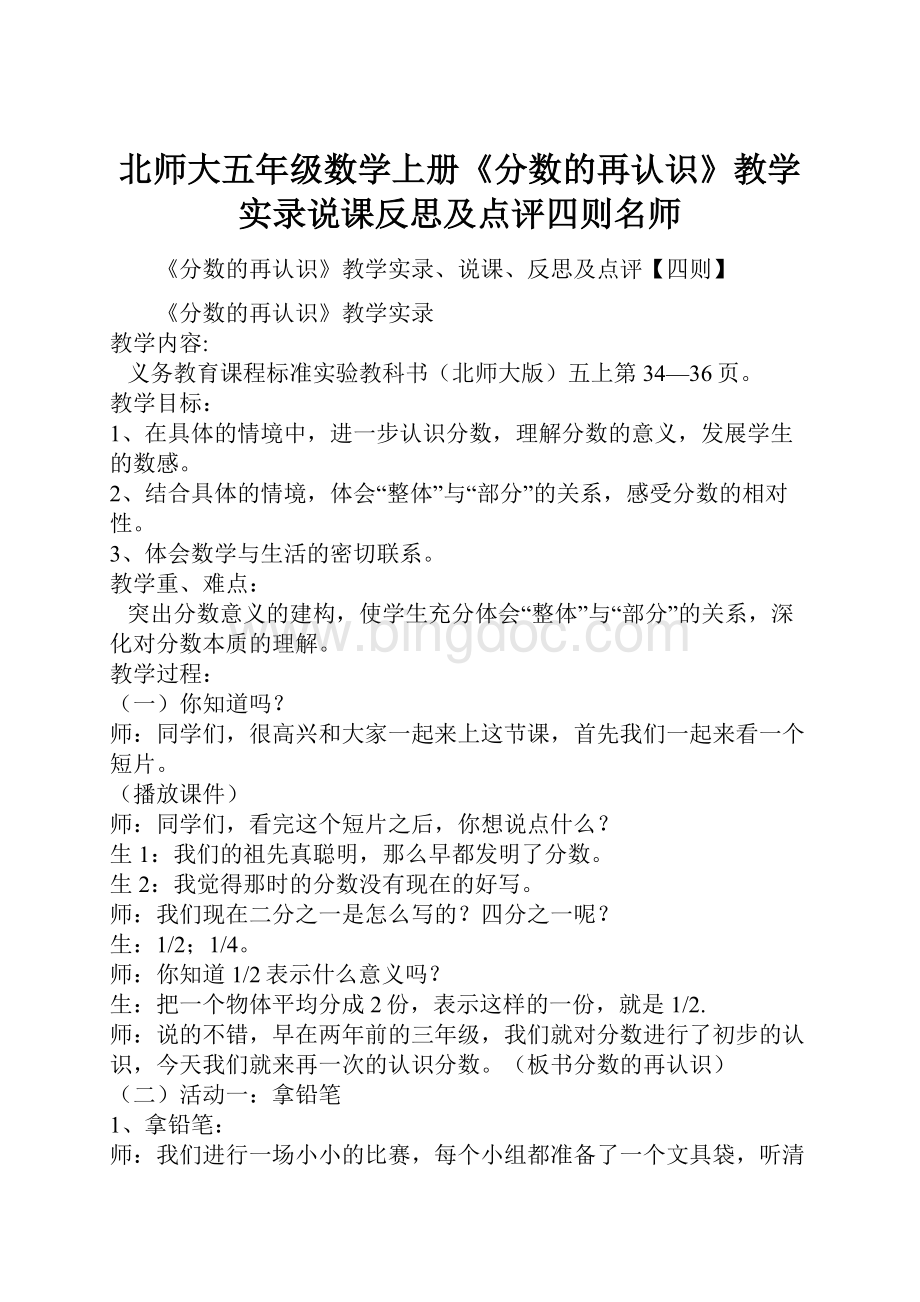 北师大五年级数学上册《分数的再认识》教学实录说课反思及点评四则名师

《分数的再认识》教学实录、说课、反思及点评【四则】

《分数的再认识》教学实录

教学内容:

义务教育课程标准实验教科书（北师大版）五上第34—36页。

教学目标：

1、在具体的情境中，进一步认识分数，理解分数的意义，发展学生的数感。

2、结合具体的情境，体会“整体”与“部分”的关系，感受分数的相对性。

3、体会数学与生活的密切联系。

教学重、难点：

突出分数意义的建构，使学生充分体会“整体”与“部分”的关系，深化对分数本质的理解。

教学过程：

（一）你知道吗？

师：同学们，很高兴和大家一起来上这节课，首先我们一起来看一个短片。

（播放课件）

师：同学们，看完这个短片之后，你想说点什么？

生1：我们的祖先真聪明，那么早都发明了分数。

生2：我觉得那时的分数没有现在的好写。

师：我们现在二分之一是怎么写的？四分之一呢？

生：1/2；1/4。

师：你知道1/2表示什么意义吗？

生：把一个物体平均分成2份，表示这样的一份，就是1/2.

师：说的不错，早在两年前的三年级，我们就对分数进行了初步的认识，今天我们就来再一次的认识分数。（板书分数的再认识）

（二）活动一：拿铅笔

1、拿铅笔：

师：我们进行一场小小的比赛，每个小组都准备了一个文具袋，听清

www.bingdoc.com